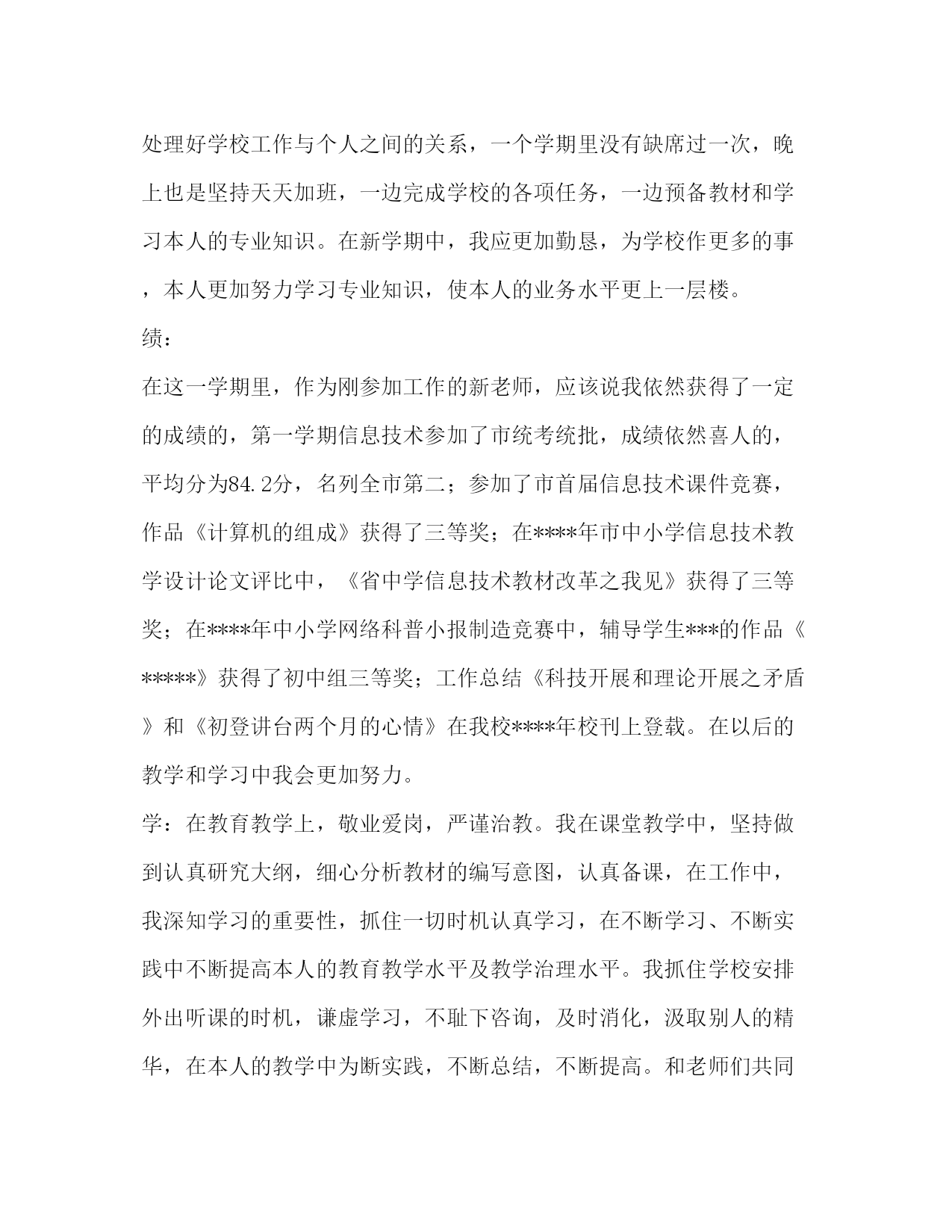 处理好学校工作与个人之间的关系，一个学期里没有缺席过一次，晚上也是坚持天天加班，一边完成学校的各项任务，一边预备教材和学习本人的专业知识。在新学期中，我应更加勤恳，为学校作更多的事，本人更加努力学习专业知识，使本人的业务水平更上一层楼。

绩：

在这一学期里，作为刚参加工作的新老师，应该说我依然获得了一定的成绩的，第一学期信息技术参加了市统考统批，成绩依然喜人的，平均分为84.2分，名列全市第二；参加了市首届信息技术课件竞赛，作品《计算机的组成》获得了三等奖；在****年市中小学信息技术教学设计论文评比中，《省中学信息技术教材改革之我见》获得了三等奖；在****年中小学网络科普小报制造竞赛中，辅导学生***的作品《*****》获得了初中组三等奖；工作总结《科技开展和理论开展之矛盾》和《初登讲台两个月的心情》在我校****年校刊上登载。在以后的教学和学习中我会更加努力。

学：在教育教学上，敬业爱岗，严谨治教。我在课堂教学中，坚持做到认真研究大纲，细心分析教材的编写意图，认真备课，在工作中，我深知学习的重要性，抓住一切时机认真学习，在不断学习、不断实践中不断提高本人的教育教学水平及教学治理水平。我抓住学校安排外出听课的时机，谦虚学习，不耻下咨询，及时消化，汲取别人的精华，在本人的教学中为断实践，不断总结，不断提高。和老师们共同